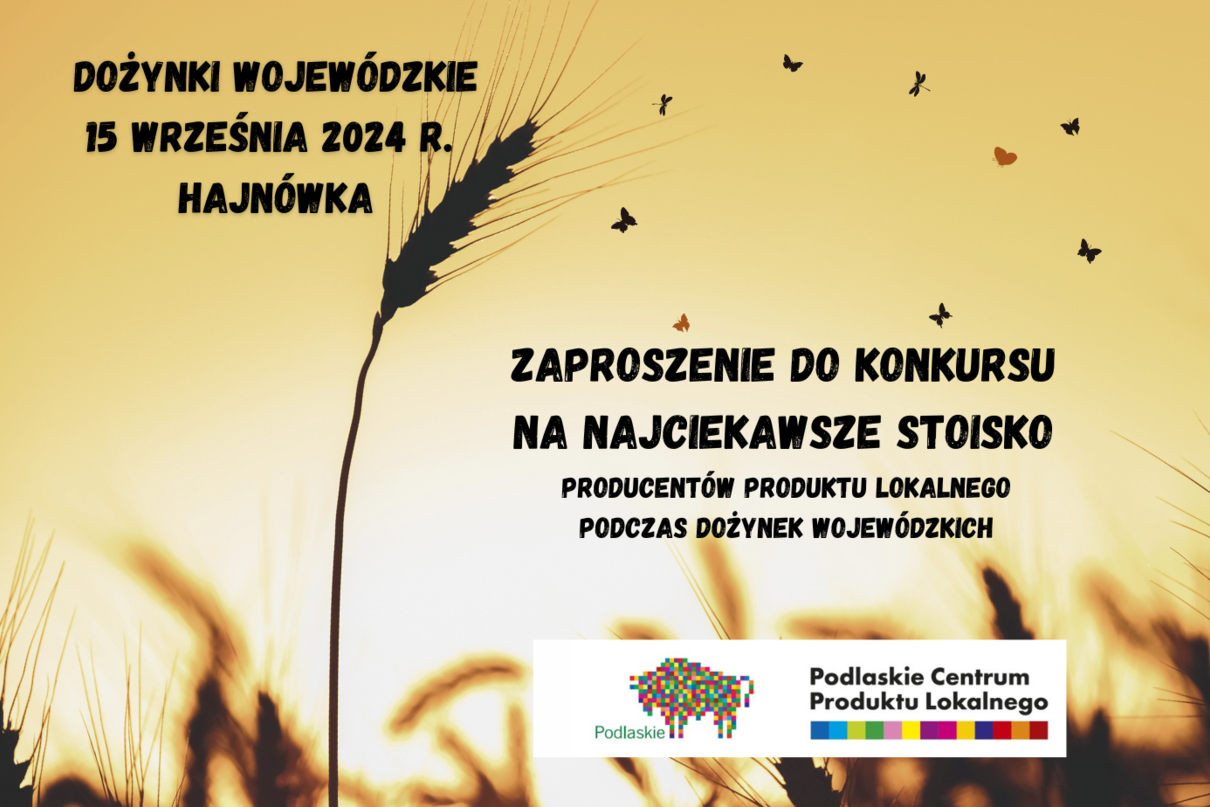 DOŻYNKI WOJEWÓDZKIE
15 WRZEŚNIA 2024 R.
HAJNÓWKA

ZAPROSZENIE DO KONKURSU
NA NAJCIEKAWSZE STOISKO
PRODUCENTÓW PRODUKTU LOKALNEGO
PODCZAS DOŻYNEK WOJEWÓDZKICH

Podlaskie

Podlaskie Centrum
Produktu Lokalnego